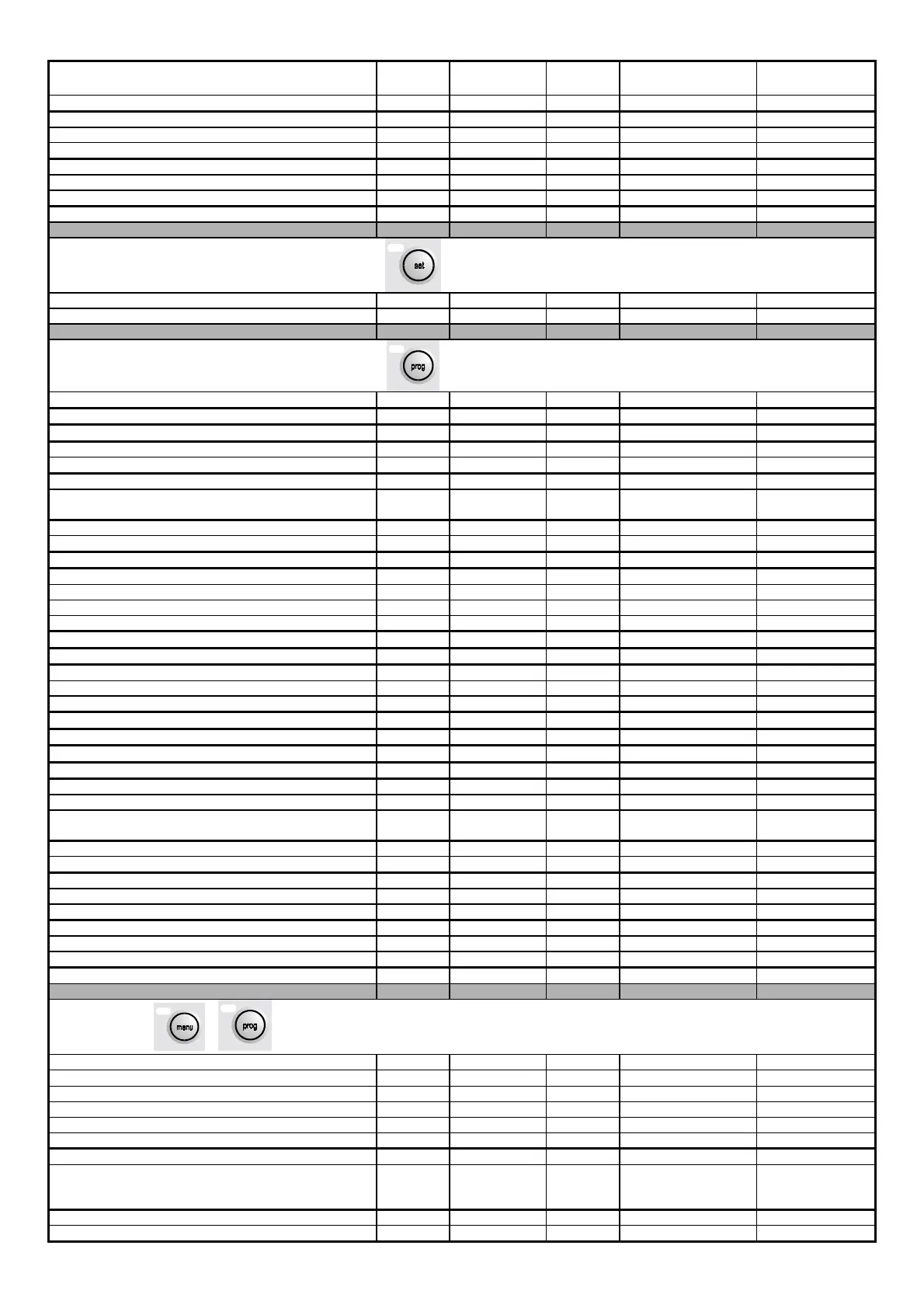 set

prog

menu

prog